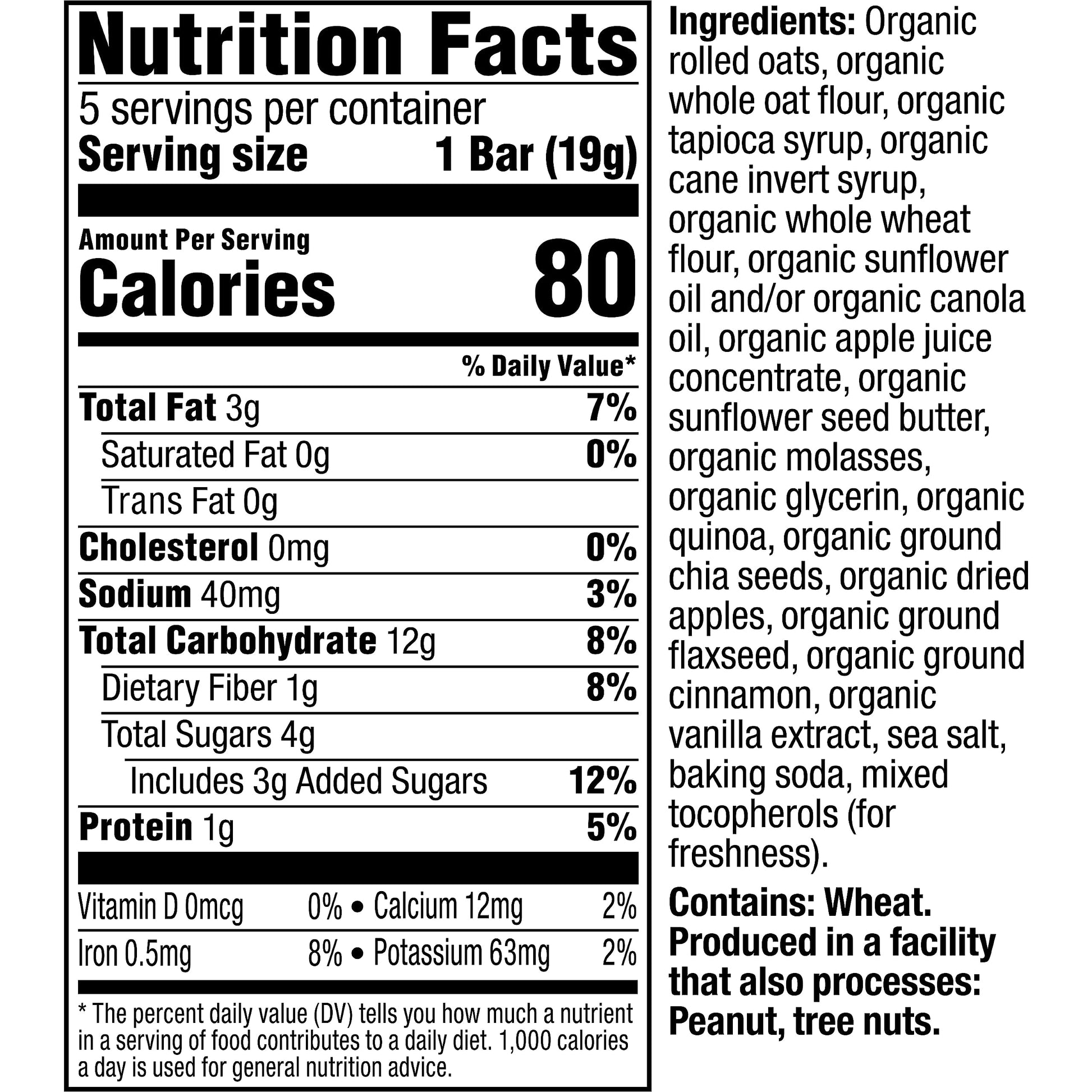 Nutrition Facts

5 servings per container
Serving size 1 Bar (19g)

Amount Per Serving
Calories 80

% Daily Value*

Total Fat 3g 7%
Saturated Fat 0g 0%
Trans Fat 0g
Cholesterol 0mg 0%
Sodium 40mg 3%
Total Carbohydrate 12g 8%
Dietary Fiber 1g 8%
Total Sugars 4g
Includes 3g Added Sugars 12%
Protein 1g 5%

Vitamin D 0mcg 0% • Calcium 12mg 2%
Iron 0.5mg 8% • Potassium 63mg 2%

* The percent daily value (DV) tells you how much a nutrient in a serving of food contributes to a daily diet. 1,000 calories a day is used for general nutrition advice.

Ingredients: Organic rolled oats, organic whole oat flour, organic tapioca syrup, organic cane invert syrup, organic whole wheat flour, organic sunflower oil and/or organic canola oil, organic apple juice concentrate, organic sunflower seed butter, organic molasses, organic glycerin, organic quinoa, organic ground chia seeds, organic dried apples, organic ground flaxseed, organic ground cinnamon, organic vanilla extract, sea salt, baking soda, mixed tocopherols (for freshness).

Contains: Wheat. Produced in a facility that also processes: Peanut, tree nuts.